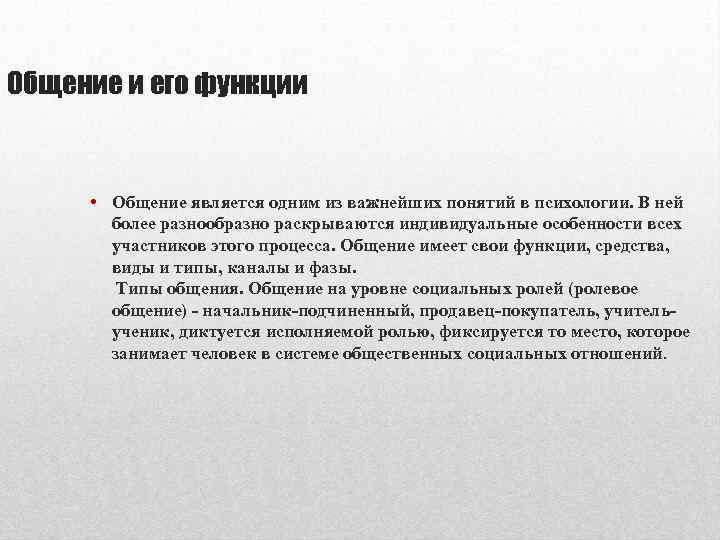 Общение и его функции

• Общение является одним из важнейших понятий в психологии. В ней более разнообразно раскрываются индивидуальные особенности всех участников этого процесса. Общение имеет свои функции, средства, виды и типы, каналы и фазы.
Типы общения. Общение на уровне социальных ролей (ролевое общение) - начальник-подчиненный, продавец-покупатель, учитель-ученик, диктуется исполняемой ролью, фиксируется то место, которое занимает человек в системе общественных социальных отношений.